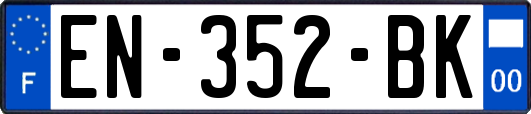 F
EN-352-BK
00